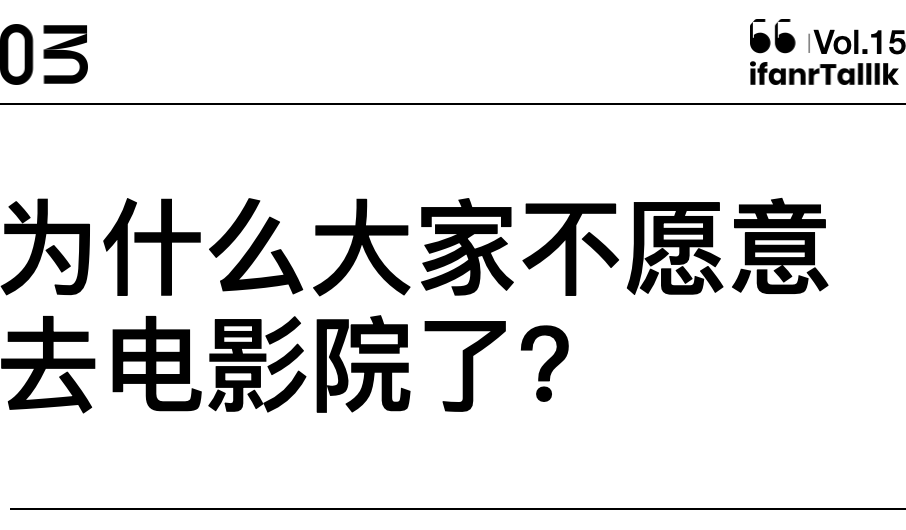 03

Vol.15
ifanrTalllk

为什么大家不愿意去电影院了?